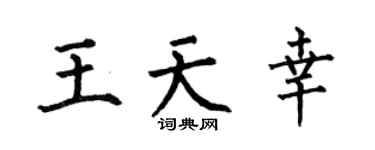 王天幸
词典网